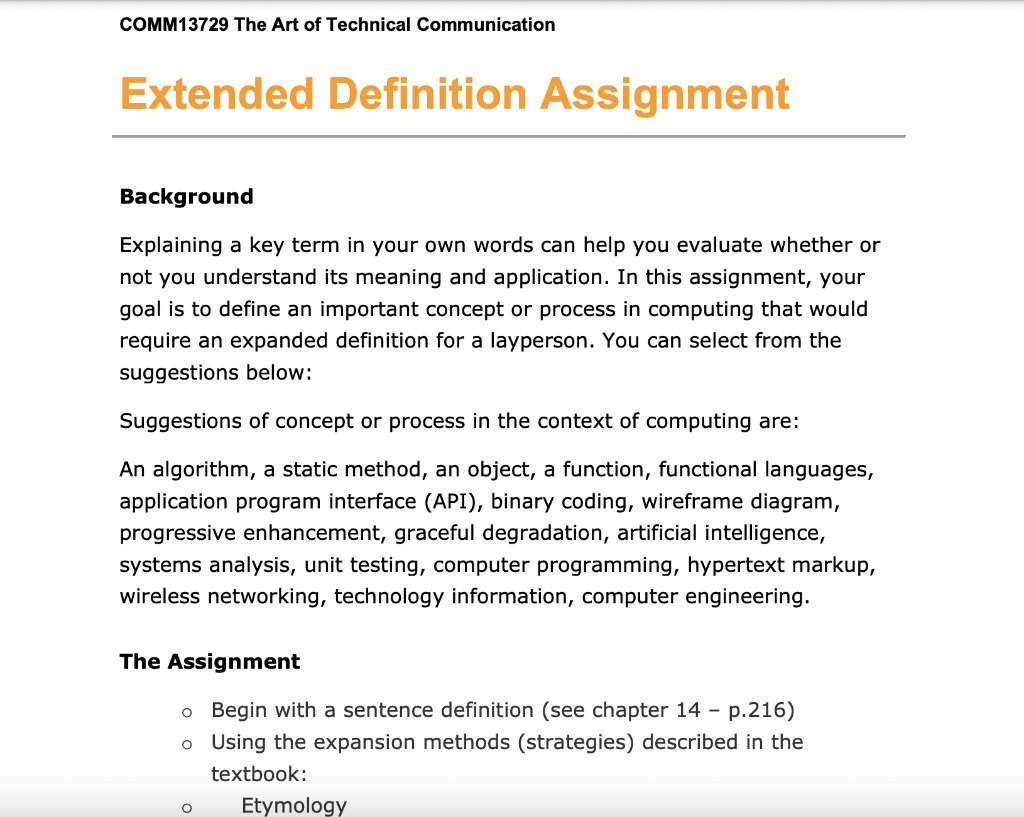 COMM13729 The Art of Technical Communication

Extended Definition Assignment

Background

Explaining a key term in your own words can help you evaluate whether or not you understand its meaning and application. In this assignment, your goal is to define an important concept or process in computing that would require an expanded definition for a layperson. You can select from the suggestions below:

Suggestions of concept or process in the context of computing are:

An algorithm, a static method, an object, a function, functional languages, application program interface (API), binary coding, wireframe diagram, progressive enhancement, graceful degradation, artificial intelligence, systems analysis, unit testing, computer programming, hypertext markup, wireless networking, technology information, computer engineering.

The Assignment

o Begin with a sentence definition (see chapter 14 – p.216)
o Using the expansion methods (strategies) described in the textbook:
o Etymology